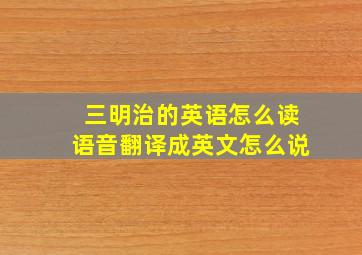 三明治的英语怎么读
语音翻译成英文怎么说